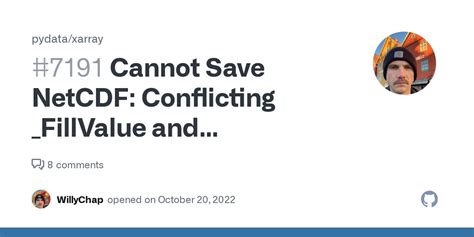 pydata/xarray

#7191 Cannot Save NetCDF: Conflicting _FillValue and...

8 comments

WillyChap opened on October 20, 2022